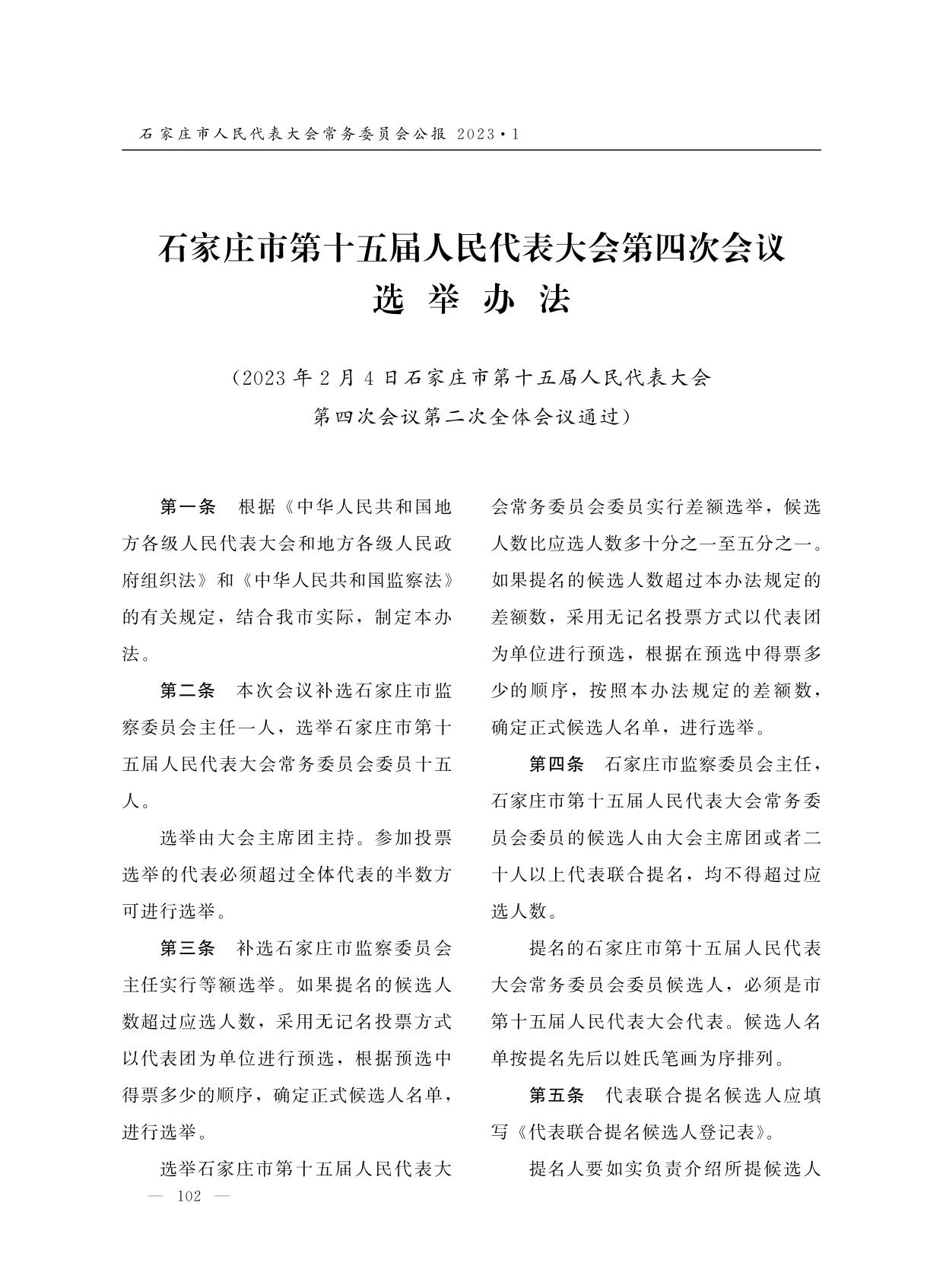 石家庄市人民代表大会常务委员会公报 2023·1

石家庄市第十五届人民代表大会第四次会议
选举办法

（2023年2月4日石家庄市第十五届人民代表大会第四次会议第二次全体会议通过）

第一条　根据《中华人民共和国地方各级人民代表大会和地方各级人民政府组织法》和《中华人民共和国监察法》的有关规定，结合我市实际，制定本办法。

第二条　本次会议补选石家庄市监察委员会主任一人，选举石家庄市第十五届人民代表大会常务委员会委员十五人。

选举由大会主席团主持。参加投票选举的代表必须超过全体代表的半数方可进行选举。

第三条　补选石家庄市监察委员会主任实行等额选举。如果提名的候选人数超过应选人数，采用无记名投票方式以代表团为单位进行预选，根据预选中得票多少的顺序，确定正式候选人名单，进行选举。

选举石家庄市第十五届人民代表大会常务委员会委员实行差额选举，候选人数比应选人数多十分之一至五分之一。如果提名的候选人数超过本办法规定的差额数，采用无记名投票方式以代表团为单位进行预选，根据在预选中得票多少的顺序，按照本办法规定的差额数，确定正式候选人名单，进行选举。

第四条　石家庄市监察委员会主任，石家庄市第十五届人民代表大会常务委员会委员的候选人由大会主席团或者二十人以上代表联合提名，均不得超过应选人数。

提名的石家庄市第十五届人民代表大会常务委员会委员候选人，必须是市第十五届人民代表大会代表。候选人名单按提名先后以姓氏笔画为序排列。

第五条　代表联合提名候选人应填写《代表联合提名候选人登记表》。

提名人要如实负责介绍所提候选人

— 102 —